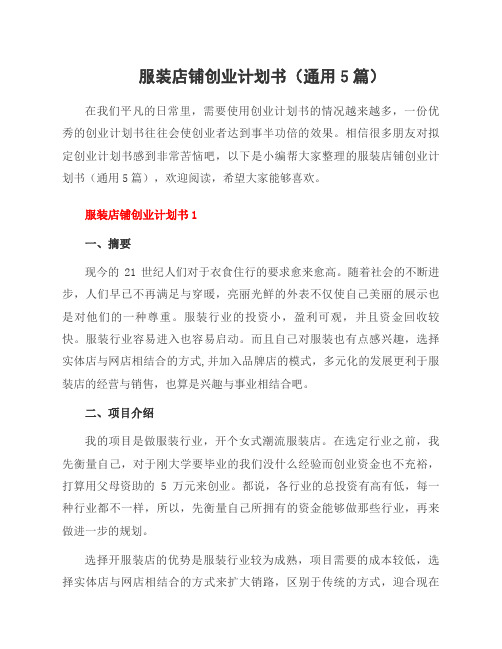 服装店铺创业计划书（通用5篇）

在我们平凡的日常里，需要使用创业计划书的情况越来越多，一份优秀的创业计划书往往会使创业者达到事半功倍的效果。相信很多朋友对拟定创业计划书感到非常苦恼吧，以下是小编帮大家整理的服装店铺创业计划书（通用5篇），欢迎阅读，希望大家能够喜欢。

服装店铺创业计划书1

一、摘要

现今的 21 世纪人们对于衣食住行的要求愈来愈高。随着社会的不断进步，人们早已不再满足与穿暖，亮丽光鲜的外表不仅使自己美丽的展示也是对他们的一种尊重。服装行业的投资小，盈利可观，并且资金回收较快。服装行业容易进入也容易启动。而且自己对服装也有点感兴趣，选择实体店与网店相结合的方式,并加入品牌店的模式，多元化的发展更利于服装店的经营与销售，也算是兴趣与事业相结合吧。

二、项目介绍

我的项目是做服装行业，开个女式潮流服装店。在选定行业之前，我先衡量自己，对于刚大学要毕业的我们没什么经验而创业资金也不充裕，打算用父母资助的 5 万元来创业。都说，各行业的总投资有高有低，每一种行业都不一样，所以，先衡量自己所拥有的资金能够做那些行业，再来做进一步的规划。

选择开服装店的优势是服装行业较为成熟，项目需要的成本较低，选择实体店与网店相结合的方式来扩大销路，区别于传统的方式，迎合现在